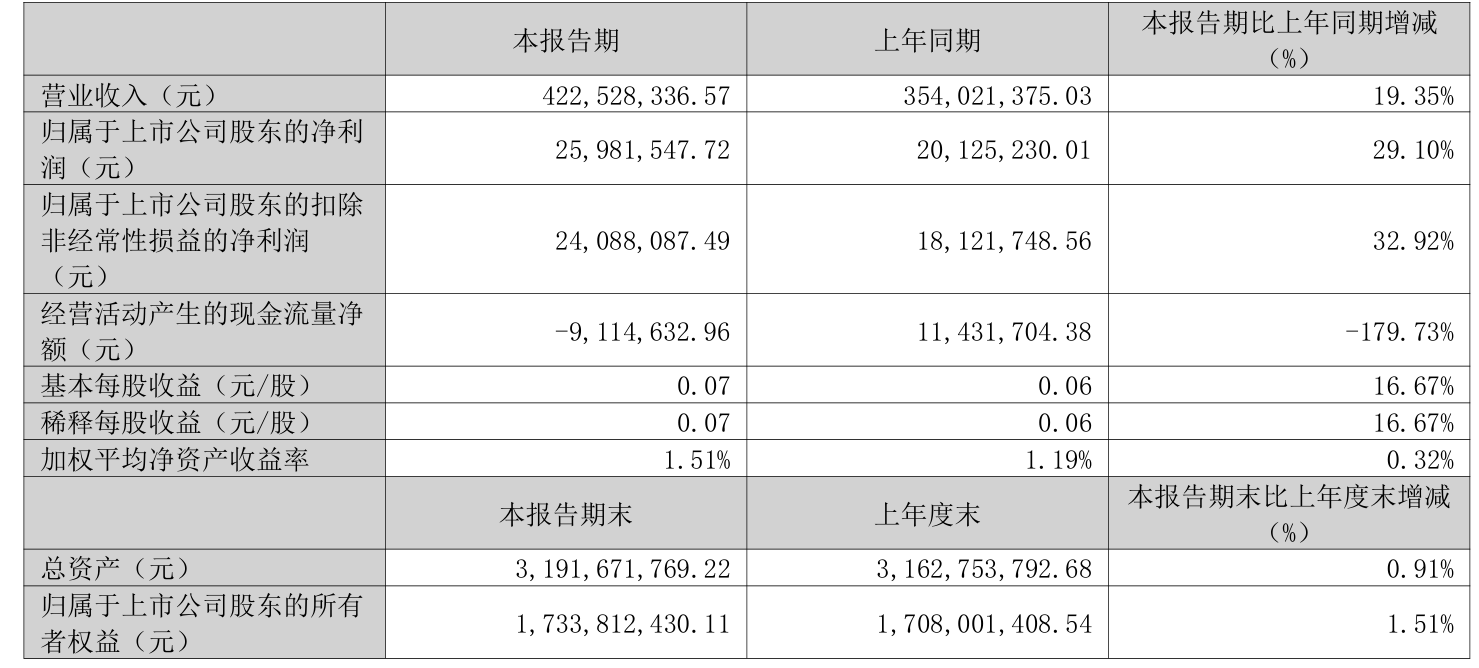 | | 本报告期 | 上年同期 | 本报告期比上年同期增减（%） |
|---|---|---|---|
| 营业收入（元） | 422,528,336.57 | 354,021,375.03 | 19.35% |
| 归属于上市公司股东的净利润（元） | 25,981,547.72 | 20,125,230.01 | 29.10% |
| 归属于上市公司股东的扣除非经常性损益的净利润（元） | 24,088,087.49 | 18,121,748.56 | 32.92% |
| 经营活动产生的现金流量净额（元） | -9,114,632.96 | 11,431,704.38 | -179.73% |
| 基本每股收益（元/股） | 0.07 | 0.06 | 16.67% |
| 稀释每股收益（元/股） | 0.07 | 0.06 | 16.67% |
| 加权平均净资产收益率 | 1.51% | 1.19% | 0.32% |
| | 本报告期末 | 上年度末 | 本报告期末比上年度末增减（%） |
| 总资产（元） | 3,191,671,769.22 | 3,162,753,792.68 | 0.91% |
| 归属于上市公司股东的所有者权益（元） | 1,733,812,430.11 | 1,708,001,408.54 | 1.51% |